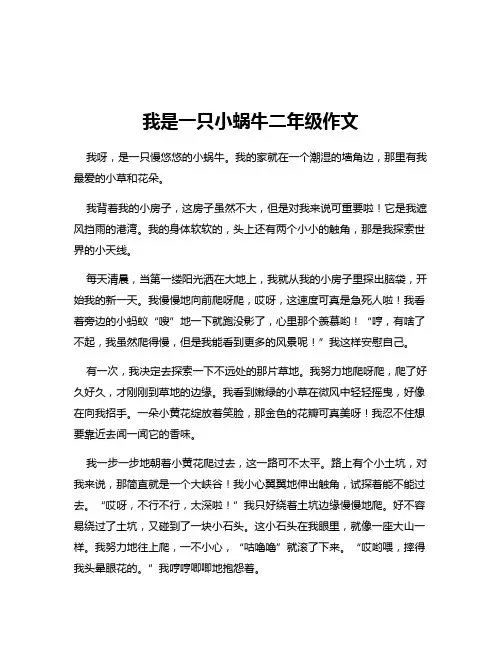 我是一只小蜗牛二年级作文

我呀，是一只慢悠悠的小蜗牛。我的家就在一个潮湿的墙角边，那里有我最爱的小草和花朵。

我背着我的小房子，这房子虽然不大，但是对我来说可重要啦！它是我遮风挡雨的港湾。我的身体软软的，头上还有两个小小的触角，那是我探索世界的小天线。

每天清晨，当第一缕阳光洒在大地上，我就从我的小房子里探出脑袋，开始我的新一天。我慢慢地向前爬呀爬，哎呀，这速度可真是急死人啦！我看着旁边的小蚂蚁“嗖”地一下就跑没影了，心里那个羡慕哟！“哼，有啥了不起，我虽然爬得慢，但是我能看到更多的风景呢！”我这样安慰自己。

有一次，我决定去探索一下不远处的那片草地。我努力地爬呀爬，爬了好久好久，才刚刚到草地的边缘。我看到嫩绿的小草在微风中轻轻摇曳，好像在向我招手。一朵小黄花绽放着笑脸，那金色的花瓣可真美呀！我忍不住想要靠近去闻一闻它的香味。

我一步一步地朝着小黄花爬过去，这一路可不太平。路上有个小土坑，对我来说，那简直就是一个大峡谷！我小心翼翼地伸出触角，试探着能不能过去。“哎呀，不行不行，太深啦！”我只好绕着土坑边缘慢慢地爬。好不容易绕过了土坑，又碰到了一块小石头。这小石头在我眼里，就像一座大山一样。我努力地往上爬，一不小心，“咕噜噜”就滚了下来。“哎哟喂，摔得我头晕眼花的。”我哼哼唧唧地抱怨着。